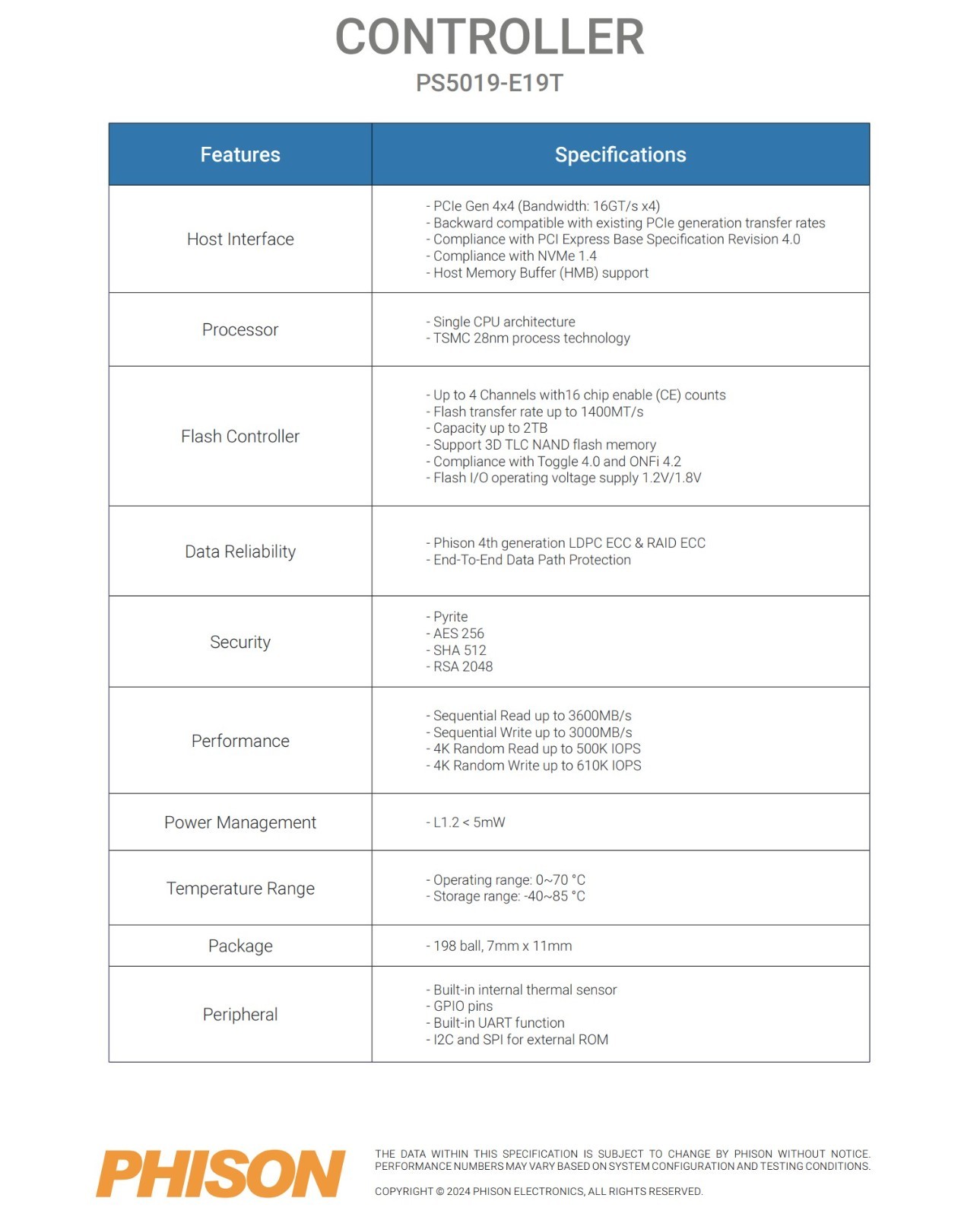 CONTROLLER
PS5019-E19T

| Features | Specifications |
|---|---|
| Host Interface | - PCIe Gen 4x4 (Bandwidth: 16GT/s x4)<br>- Backward compatible with existing PCIe generation transfer rates<br>- Compliance with PCI Express Base Specification Revision 4.0<br>- Compliance with NVMe 1.4<br>- Host Memory Buffer (HMB) support |
| Processor | - Single CPU architecture<br>- TSMC 28nm process technology |
| Flash Controller | - Up to 4 Channels with16 chip enable (CE) counts<br>- Flash transfer rate up to 1400MT/s<br>- Capacity up to 2TB<br>- Support 3D TLC NAND flash memory<br>- Compliance with Toggle 4.0 and ONFi 4.2<br>- Flash I/O operating voltage supply 1.2V/1.8V |
| Data Reliability | - Phison 4th generation LDPC ECC & RAID ECC<br>- End-To-End Data Path Protection |
| Security | - Pyrite<br>- AES 256<br>- SHA 512<br>- RSA 2048 |
| Performance | - Sequential Read up to 3600MB/s<br>- Sequential Write up to 3000MB/s<br>- 4K Random Read up to 500K IOPS<br>- 4K Random Write up to 610K IOPS |
| Power Management | - L1.2 < 5mW |
| Temperature Range | - Operating range: 0~70 °C<br>- Storage range: -40~85 °C |
| Package | - 198 ball, 7mm x 11mm |
| Peripheral | - Built-in internal thermal sensor<br>- GPIO pins<br>- Built-in UART function<br>- I2C and SPI for external ROM |

PHISON

THE DATA WITHIN THIS SPECIFICATION IS SUBJECT TO CHANGE BY PHISON WITHOUT NOTICE. PERFORMANCE NUMBERS MAY VARY BASED ON SYSTEM CONFIGURATION AND TESTING CONDITIONS.

COPYRIGHT © 2024 PHISON ELECTRONICS, ALL RIGHTS RESERVED.